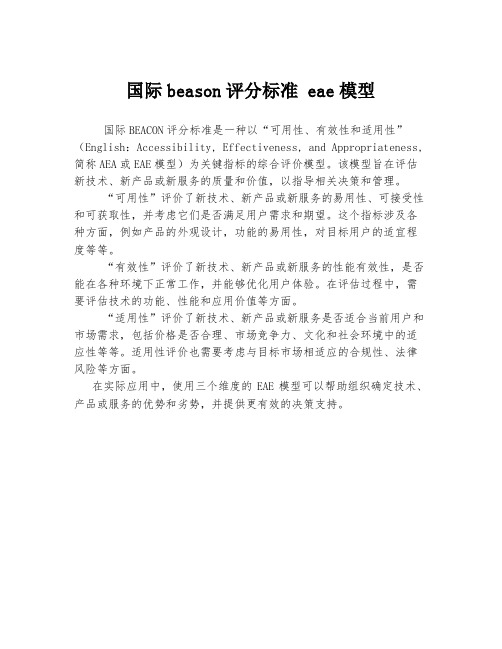 国际 beason 评分标准 eae 模型

国际 BEACON 评分标准是一种以“可用性、有效性和适用性”（English: Accessibility, Effectiveness, and Appropriateness, 简称 AEA 或 EAE 模型）为关键指标的综合评价模型。该模型旨在评估新技术、新产品或新服务的质量和价值，以指导相关决策和管理。

“可用性”评价了新技术、新产品或新服务的易用性、可接受性和可获取性，并考虑它们是否满足用户需求和期望。这个指标涉及各种方面，例如产品的外观设计，功能的易用性，对目标用户的适宜程度等等。

“有效性”评价了新技术、新产品或新服务的性能有效性，是否能在各种环境下正常工作，并能够优化用户体验。在评估过程中，需要评估技术的功能、性能和应用价值等方面。

“适用性”评价了新技术、新产品或新服务是否适合当前用户和市场需求，包括价格是否合理、市场竞争力、文化和社会环境中的适应性等等。适用性评价也需要考虑与目标市场相适应的合规性、法律风险等方面。

在实际应用中，使用三个维度的 EAE 模型可以帮助组织确定技术、产品或服务的优势和劣势，并提供更有效的决策支持。